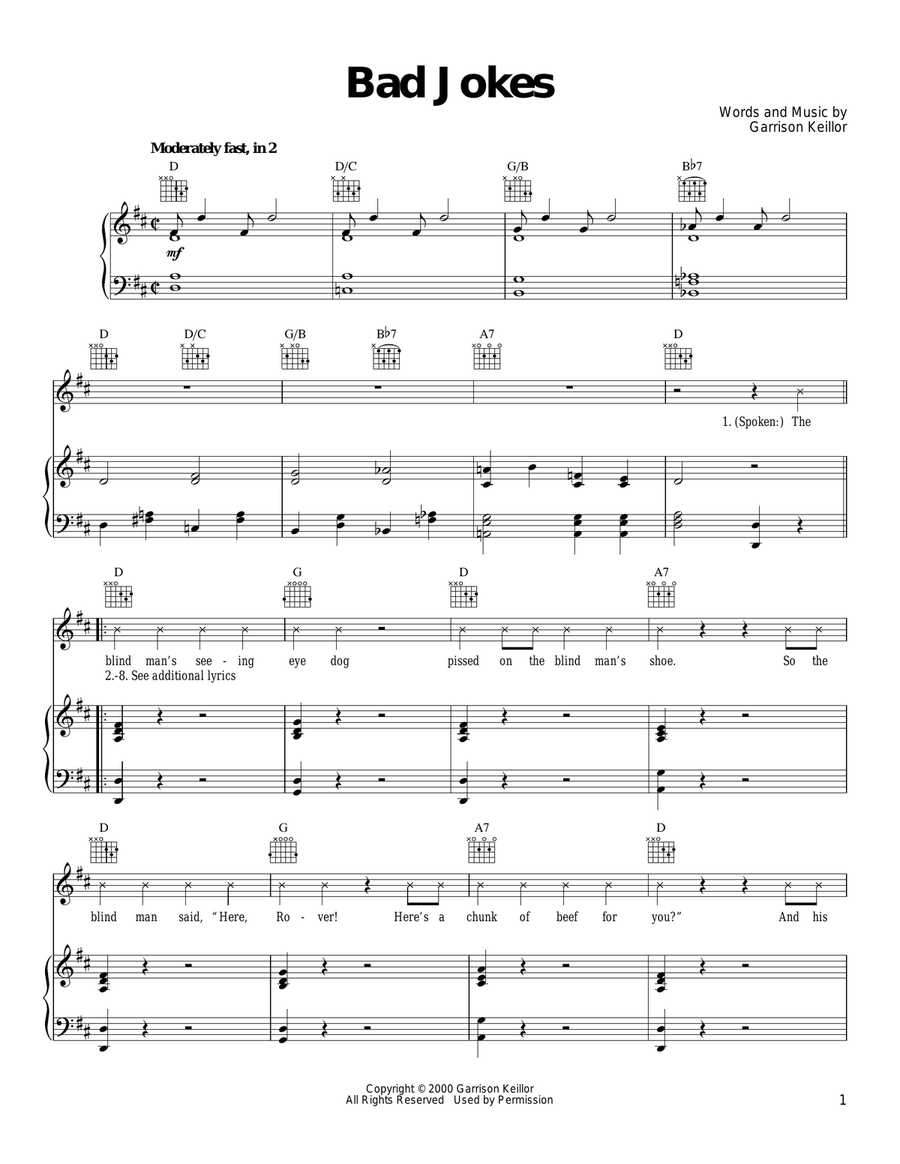 Bad Jokes

Words and Music by
Garrison Keillor

Moderately fast, in 2

D D/C G/B B♭7

mf

D D/C G/B B♭7 A7 D

1. (Spoken:) The

D G D A7

blind man's see - ing eye dog pissed on the blind man's shoe. So the
2.-8. See additional lyrics

D G A7 D

blind man said, "Here, Ro - ver! Here's a chunk of beef for you?" And his

Copyright © 2000 Garrison Keillor
All Rights Reserved Used by Permission

1